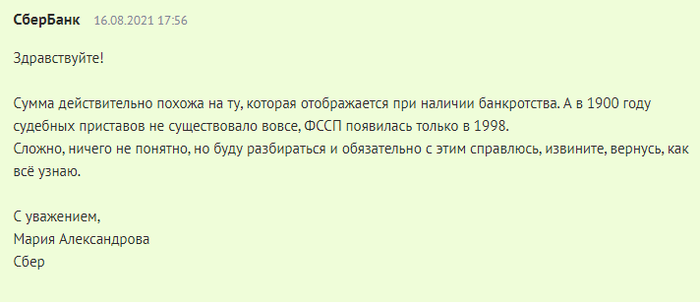 СберБанк 16.08.2021 17:56

Здравствуйте!

Сумма действительно похожа на ту, которая отображается при наличии банкротства. А в 1900 году судебных приставов не существовало вовсе, ФССП появилась только в 1998.
Сложно, ничего не понятно, но буду разбираться и обязательно с этим справлюсь, извините, вернусь, как всё узнаю.

С уважением,
Мария Александрова
Сбер